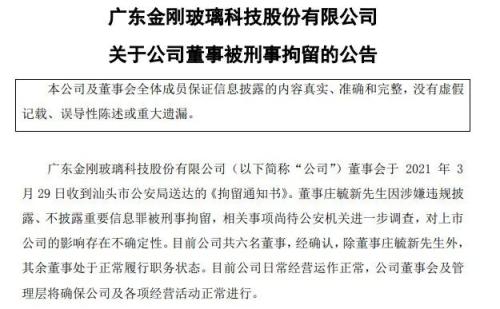 广东金刚玻璃科技股份有限公司

关于公司董事被刑事拘留的公告

本公司及董事会全体成员保证信息披露的内容真实、准确和完整，没有虚假记载、误导性陈述或重大遗漏。

广东金刚玻璃科技股份有限公司（以下简称“公司”）董事会于 2021 年 3 月 29 日收到汕头市公安局送达的《拘留通知书》。董事庄毓新先生因涉嫌违规披露、不披露重要信息罪被刑事拘留，相关事项尚待公安机关进一步调查，对上市公司的影响存在不确定性。目前公司共六名董事，经确认，除董事庄毓新先生外，其余董事处于正常履行职务状态。目前公司日常经营运作正常，公司董事会及管理层将确保公司及各项经营活动正常进行。